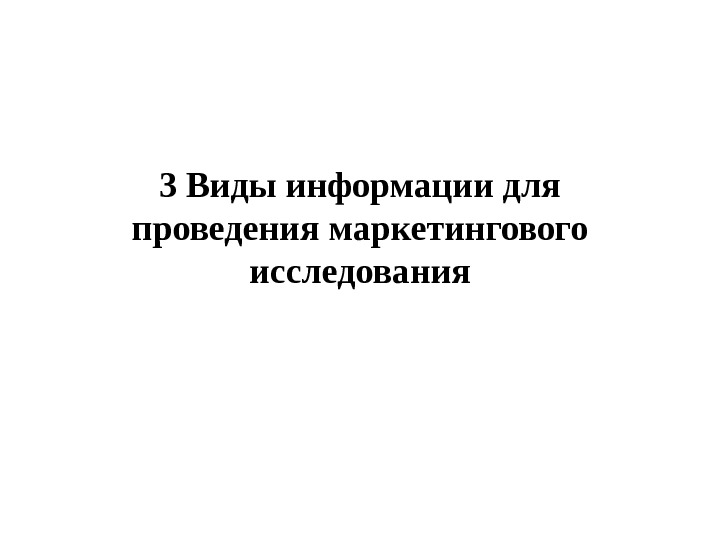 3 Виды информации для проведения маркетингового исследования